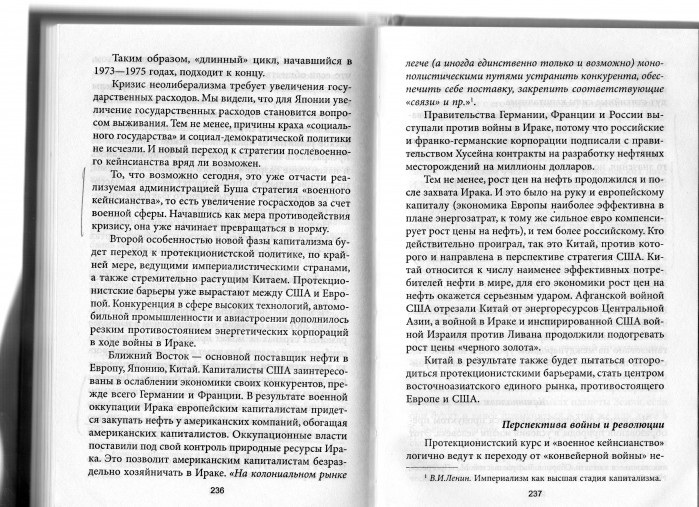 Таким образом, «длинный» цикл, начавшийся в 1973—1975 годах, подходит к концу.

Кризис неолиберализма требует увеличения государственных расходов. Мы видели, что для Японии увеличение государственных расходов становится вопросом выживания. Тем не менее, причины краха «социального государства» и социал-демократической политики не исчезли. И новый переход к стратегии послевоенного кейнсианства вряд ли возможен.

То, что возможно сегодня, это уже отчасти реализуемая администрацией Буша стратегия «военного кейнсианства», то есть увеличение госрасходов за счет военной сферы. Начавшись как мера противодействия кризису, она уже начинает превращаться в норму.

Второй особенностью новой фазы капитализма будет переход к протекционистской политике, по крайней мере, ведущими империалистическими странами, а также стремительно растущим Китаем. Протекционистские барьеры уже вырастают между США и Европой. Конкуренция в сфере высоких технологий, автомобильной промышленности и авиастроении дополнилось резким противостоянием энергетических корпораций в ходе войны в Ираке.

Ближний Восток — основной поставщик нефти в Европу, Японию, Китай. Капиталисты США заинтересованы в ослаблении экономики своих конкурентов, прежде всего Германии и Франции. В результате военной оккупации Ирака европейским капиталистам придется закупать нефть у американских компаний, обогащая американских капиталистов. Оккупационные власти поставили под свой контроль природные ресурсы Ирака. Это позволит американским капиталистам безраздельно хозяйничать в Ираке. «На колониальном рынке

236

легче (а иногда единственно только и возможно) монополистическими путями устранить конкурента, обеспечить себе поставку, закрепить соответствующие «связи» и пр.»$^1$.

Правительства Германии, Франции и России выступали против войны в Ираке, потому что российские и франко-германские корпорации подписали с правительством Хусейна контракты на разработку нефтяных месторождений на миллионы долларов.

Тем не менее, рост цен на нефть продолжился и после захвата Ирака. И это было на руку и европейскому капиталу (экономика Европы наиболее эффективна в плане энергозатрат, к тому же сильное евро компенсирует рост цены на нефть), и тем более российскому. Кто действительно проиграл, так это Китай, против которого и направлена в перспективе стратегия США. Китай относится к числу наименее эффективных потребителей нефти в мире, для его экономики рост цен на нефть окажется серьезным ударом. Афганской войной США отрезали Китай от энергоресурсов Центральной Азии, а войной в Ираке и инспирированной США войной Израиля против Ливана продолжили подогревать рост цены «черного золота».

Китай в результате также будет пытаться отгородиться протекционистскими барьерами, стать центром восточноазиатского единого рынка, противостоящего Европе и США.

Перспектива войны и революции

Протекционистский курс и «военное кейнсианство» логично ведут к переходу от «конвейерной войны» не-

$^1$ В.И.Ленин. Империализм как высшая стадия капитализма.

237